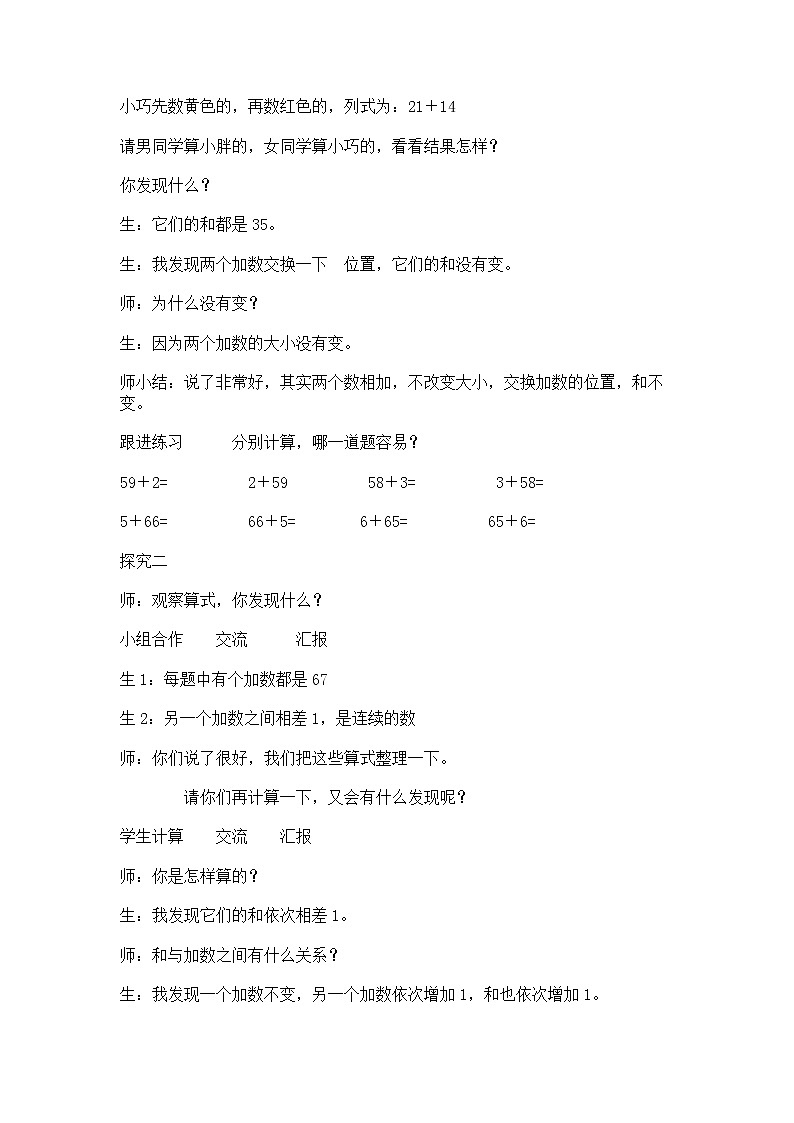 小巧先数黄色的，再数红色的，列式为：21＋14

请男同学算小胖的，女同学算小巧的，看看结果怎样？

你发现什么？

生：它们的和都是 35。

生：我发现两个加数交换一下　位置，它们的和没有变。

师：为什么没有变？

生：因为两个加数的大小没有变。

师小结：说了非常好，其实两个数相加，不改变大小，交换加数的位置，和不变。

跟进练习　　分别计算，哪一道题容易？

59＋2=　　2＋59　　58＋3=　　3＋58=

5＋66=　　66＋5=　　6＋65=　　65＋6=

探究二

师：观察算式，你发现什么？

小组合作　交流　汇报

生 1：每题中有个加数都是 67

生 2：另一个加数之间相差 1，是连续的数

师：你们说了很好，我们把这些算式整理一下。

请你们再计算一下，又会有什么发现呢？

学生计算　交流　汇报

师：你是怎样算的？

生：我发现它们的和依次相差 1。

师：和与加数之间有什么关系？

生：我发现一个加数不变，另一个加数依次增加 1，和也依次增加 1。